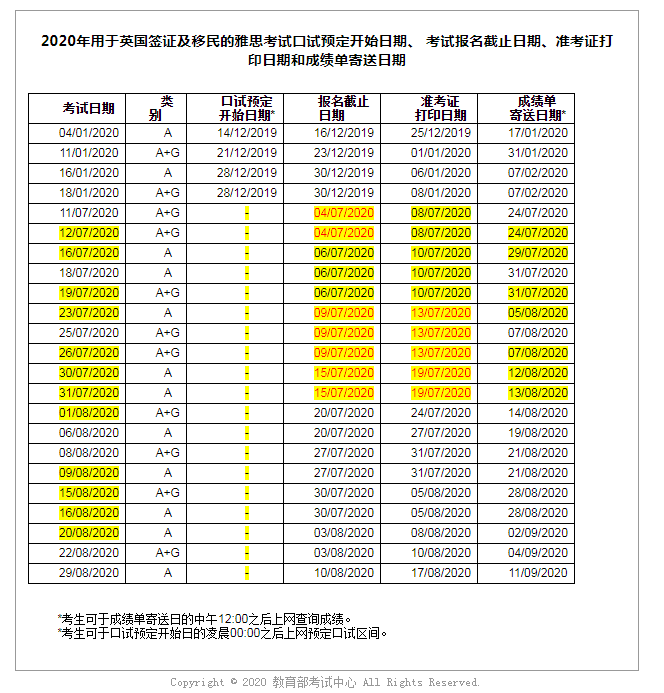 2020年用于英国签证及移民的雅思考试口试预定开始日期、 考试报名截止日期、准考证打印日期和成绩单寄送日期

| 考试日期 | 类别 | 口试预定开始日期* | 报名截止日期 | 准考证打印日期 | 成绩单寄送日期* |
|---|---|---|---|---|---|
| 04/01/2020 | A | 14/12/2019 | 16/12/2019 | 25/12/2019 | 17/01/2020 |
| 11/01/2020 | A+G | 21/12/2019 | 23/12/2019 | 01/01/2020 | 31/01/2020 |
| 16/01/2020 | A | 28/12/2019 | 30/12/2019 | 06/01/2020 | 07/02/2020 |
| 18/01/2020 | A+G | 28/12/2019 | 30/12/2019 | 08/01/2020 | 07/02/2020 |
| 11/07/2020 | A+G | - | 04/07/2020 | 08/07/2020 | 24/07/2020 |
| 12/07/2020 | A+G | - | 04/07/2020 | 08/07/2020 | 24/07/2020 |
| 16/07/2020 | A | - | 06/07/2020 | 10/07/2020 | 29/07/2020 |
| 18/07/2020 | A | - | 06/07/2020 | 10/07/2020 | 31/07/2020 |
| 19/07/2020 | A+G | - | 06/07/2020 | 10/07/2020 | 31/07/2020 |
| 23/07/2020 | A | - | 09/07/2020 | 13/07/2020 | 05/08/2020 |
| 25/07/2020 | A+G | - | 09/07/2020 | 13/07/2020 | 07/08/2020 |
| 26/07/2020 | A+G | - | 09/07/2020 | 13/07/2020 | 07/08/2020 |
| 30/07/2020 | A | - | 15/07/2020 | 19/07/2020 | 12/08/2020 |
| 31/07/2020 | A | - | 15/07/2020 | 19/07/2020 | 13/08/2020 |
| 01/08/2020 | A+G | - | 20/07/2020 | 24/07/2020 | 14/08/2020 |
| 06/08/2020 | A | - | 20/07/2020 | 27/07/2020 | 19/08/2020 |
| 08/08/2020 | A+G | - | 27/07/2020 | 31/07/2020 | 21/08/2020 |
| 09/08/2020 | A | - | 27/07/2020 | 31/07/2020 | 21/08/2020 |
| 15/08/2020 | A+G | - | 30/07/2020 | 05/08/2020 | 28/08/2020 |
| 16/08/2020 | A | - | 30/07/2020 | 05/08/2020 | 28/08/2020 |
| 20/08/2020 | A | - | 03/08/2020 | 08/08/2020 | 02/09/2020 |
| 22/08/2020 | A+G | - | 03/08/2020 | 10/08/2020 | 04/09/2020 |
| 29/08/2020 | A | - | 10/08/2020 | 17/08/2020 | 11/09/2020 |

*考生可于成绩单寄送日的中午12:00之后上网查询成绩。
*考生可于口试预定开始日的凌晨00:00之后上网预定口试区间。

Copyright © 2020 教育部考试中心 All Rights Reserved.